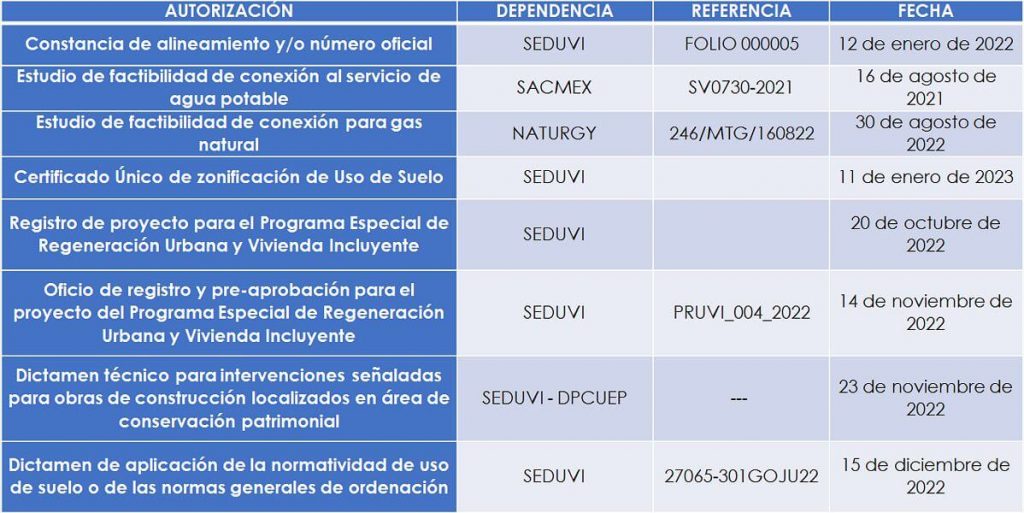 | AUTORIZACIÓN | DEPENDENCIA | REFERENCIA | FECHA |
|---|---|---|---|
| Constancia de alineamiento y/o número oficial | SEDUVI | FOLIO 000005 | 12 de enero de 2022 |
| Estudio de factibilidad de conexión al servicio de agua potable | SACMEX | SV0730-2021 | 16 de agosto de 2021 |
| Estudio de factibilidad de conexión para gas natural | NATURGY | 246/MTG/160822 | 30 de agosto de 2022 |
| Certificado Único de zonificación de Uso de Suelo | SEDUVI | | 11 de enero de 2023 |
| Registro de proyecto para el Programa Especial de Regeneración Urbana y Vivienda Incluyente | SEDUVI | | 20 de octubre de 2022 |
| Oficio de registro y pre-aprobación para el proyecto del Programa Especial de Regeneración Urbana y Vivienda Incluyente | SEDUVI | PRUVI_004_2022 | 14 de noviembre de 2022 |
| Dictamen técnico para intervenciones señaladas para obras de construcción localizados en área de conservación patrimonial | SEDUVI - DPCUEP | --- | 23 de noviembre de 2022 |
| Dictamen de aplicación de la normatividad de uso de suelo o de las normas generales de ordenación | SEDUVI | 27065-301GOJU22 | 15 de diciembre de 2022 |